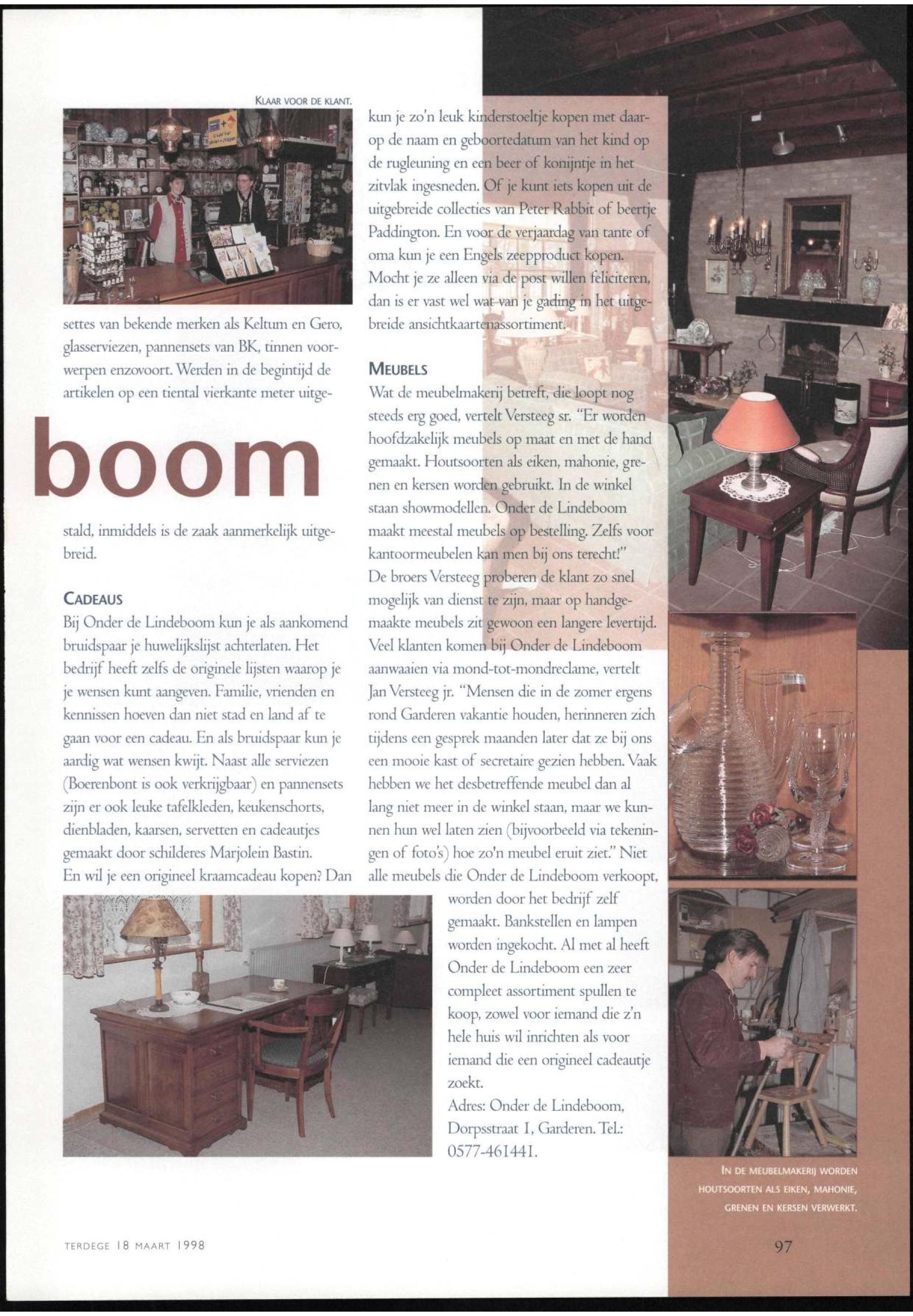 KLAAR VOOR DE KLANT.

settes van bekende merken als Keltum en Gero, glasserviezen, pannensets van BK, tinnen voorwerpen enzovoort. Werden in de begintijd de artikelen op een tiental vierkante meter uitge-

boom

stald, inmiddels is de zaak aanmerkelijk uitgebreid.

CADEAUS
Bij Onder de Lindeboom kun je als aankomend bruidspaar je huwelijkslijst achterlaten. Het bedrijf heeft zelfs de originele lijsten waarop je je wensen kunt aangeven. Familie, vrienden en kennissen hoeven dan niet stad en land af te gaan voor een cadeau. En als bruidspaar kun je aardig wat wensen kwijt. Naast alle serviezen (Boerenbont is ook verkrijgbaar) en pannensets zijn er ook leuke tafelkleden, keukenschorts, dienbladen, kaarsen, servetten en cadeautjes gemaakt door schilderes Marjolein Bastin.
En wil je een origineel kraamcadeau kopen? Dan kun je zo'n leuk kinderstoeltje kopen met daarop de naam en geboortedatum van het kind op de rugleuning en een beer of konijntje in het zitvlak ingesneden. Of je kunt iets kopen uit de uitgebreide collecties van Peter Rabbit of beertje Paddington. En voor de verjaardag van tante of oma kun je een Engels zeepproduct kopen. Mocht je ze alleen via de post willen feliciteren, dan is er vast wel wat van je gading in het uitgebreide ansichtkaartenassortiment.

MEUBELS
Wat de meubelmakerij betreft, die loopt nog steeds erg goed, vertelt Versteeg sr. "Er worden hoofdzakelijk meubels op maat en met de hand gemaakt. Houtsoorten als eiken, mahonie, grenen en kersen worden gebruikt. In de winkel staan showmodellen. Onder de Lindeboom maakt meestal meubels op bestelling. Zelfs voor kantoormeubelen kan men bij ons terecht!"
De broers Versteeg proberen de klant zo snel mogelijk van dienst te zijn, maar op handgemaakte meubels zit gewoon een langere levertijd. Veel klanten komen bij Onder de Lindeboom aanwaaien via mond-tot-mondreclame, vertelt Jan Versteeg jr. "Mensen die in de zomer ergens rond Garderen vakantie houden, herinneren zich tijdens een gesprek maanden later dat ze bij ons een mooie kast of secretaire gezien hebben. Vaak hebben we het desbetreffende meubel dan al lang niet meer in de winkel staan, maar we kunnen hun wel laten zien (bijvoorbeeld via tekeningen of foto's) hoe zo'n meubel eruit ziet." Niet alle meubels die Onder de Lindeboom verkoopt, worden door het bedrijf zelf gemaakt. Bankstellen en lampen worden ingekocht. Al met al heeft Onder de Lindeboom een zeer compleet assortiment spullen te koop, zowel voor iemand die z'n hele huis wil inrichten als voor iemand die een origineel cadeautje zoekt.
Adres: Onder de Lindeboom, Dorpsstraat 1, Garderen. Tel.: 0577-461441.

IN DE MEUBELMAKERIJ WORDEN HOUTSOORTEN ALS EIKEN, MAHONIE, GRENEN EN KERSEN VERWERKT.

TERDEGE 18 MAART 1998

97